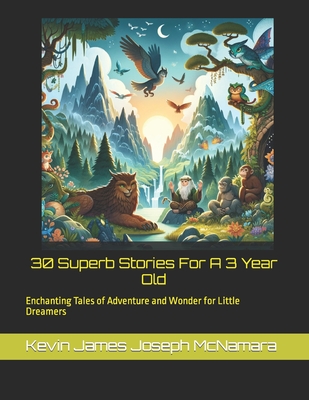 30 Superb Stories For A 3 Year Old

Enchanting Tales of Adventure and Wonder for Little Dreamers

Kevin James Joseph McNamara